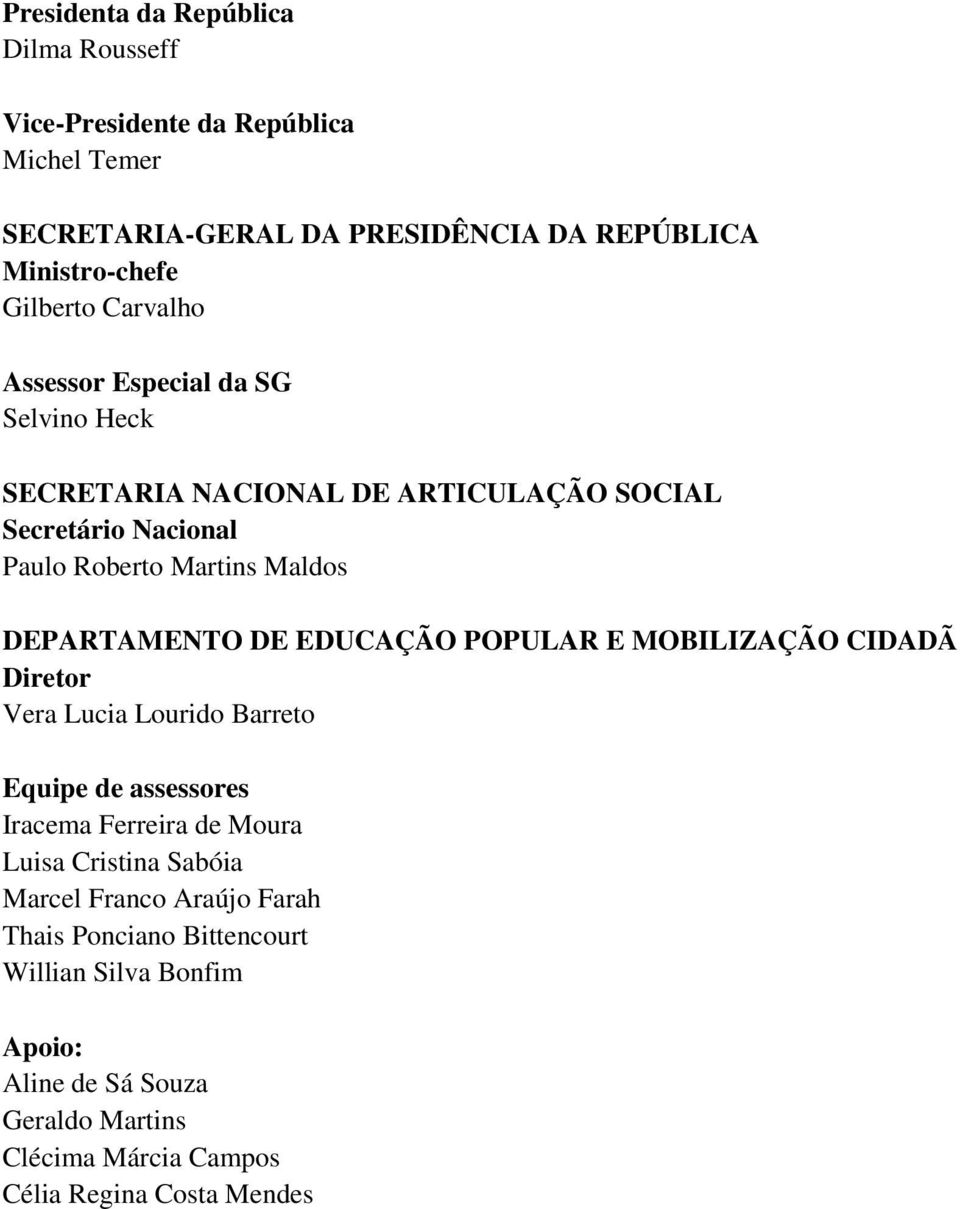 Presidenta da República
Dilma Rousseff

Vice-Presidente da República
Michel Temer

SECRETARIA-GERAL DA PRESIDÊNCIA DA REPÚBLICA
Ministro-chefe
Gilberto Carvalho

Assessor Especial da SG
Selvino Heck

SECRETARIA NACIONAL DE ARTICULAÇÃO SOCIAL
Secretário Nacional
Paulo Roberto Martins Maldos

DEPARTAMENTO DE EDUCAÇÃO POPULAR E MOBILIZAÇÃO CIDADÃ
Diretor
Vera Lucia Lourido Barreto

Equipe de assessores
Iracema Ferreira de Moura
Luisa Cristina Sabóia
Marcel Franco Araújo Farah
Thais Ponciano Bittencourt
Willian Silva Bonfim

Apoio:
Aline de Sá Souza
Geraldo Martins
Clécima Márcia Campos
Célia Regina Costa Mendes